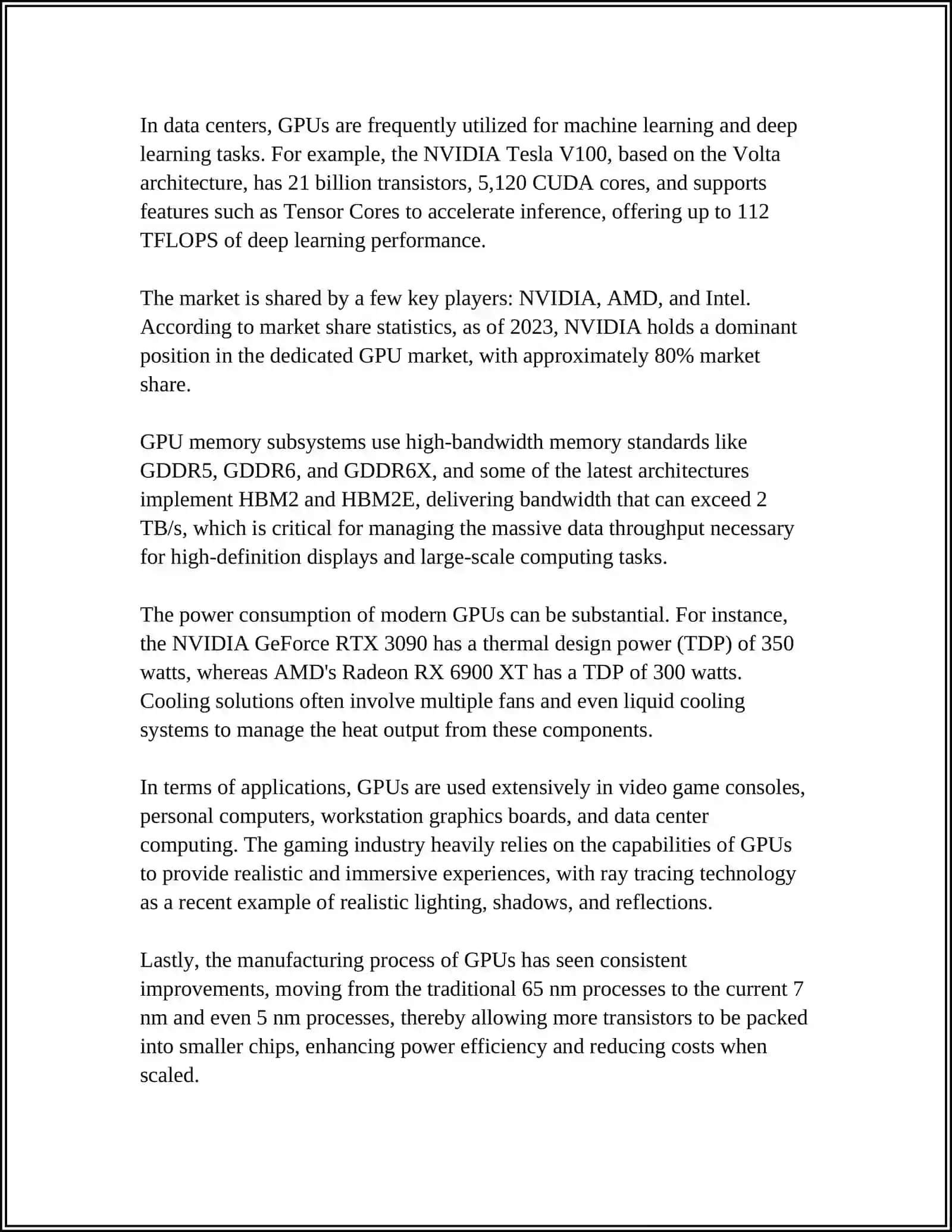 In data centers, GPUs are frequently utilized for machine learning and deep learning tasks. For example, the NVIDIA Tesla V100, based on the Volta architecture, has 21 billion transistors, 5,120 CUDA cores, and supports features such as Tensor Cores to accelerate inference, offering up to 112 TFLOPS of deep learning performance.

The market is shared by a few key players: NVIDIA, AMD, and Intel. According to market share statistics, as of 2023, NVIDIA holds a dominant position in the dedicated GPU market, with approximately 80% market share.

GPU memory subsystems use high-bandwidth memory standards like GDDR5, GDDR6, and GDDR6X, and some of the latest architectures implement HBM2 and HBM2E, delivering bandwidth that can exceed 2 TB/s, which is critical for managing the massive data throughput necessary for high-definition displays and large-scale computing tasks.

The power consumption of modern GPUs can be substantial. For instance, the NVIDIA GeForce RTX 3090 has a thermal design power (TDP) of 350 watts, whereas AMD's Radeon RX 6900 XT has a TDP of 300 watts. Cooling solutions often involve multiple fans and even liquid cooling systems to manage the heat output from these components.

In terms of applications, GPUs are used extensively in video game consoles, personal computers, workstation graphics boards, and data center computing. The gaming industry heavily relies on the capabilities of GPUs to provide realistic and immersive experiences, with ray tracing technology as a recent example of realistic lighting, shadows, and reflections.

Lastly, the manufacturing process of GPUs has seen consistent improvements, moving from the traditional 65 nm processes to the current 7 nm and even 5 nm processes, thereby allowing more transistors to be packed into smaller chips, enhancing power efficiency and reducing costs when scaled.